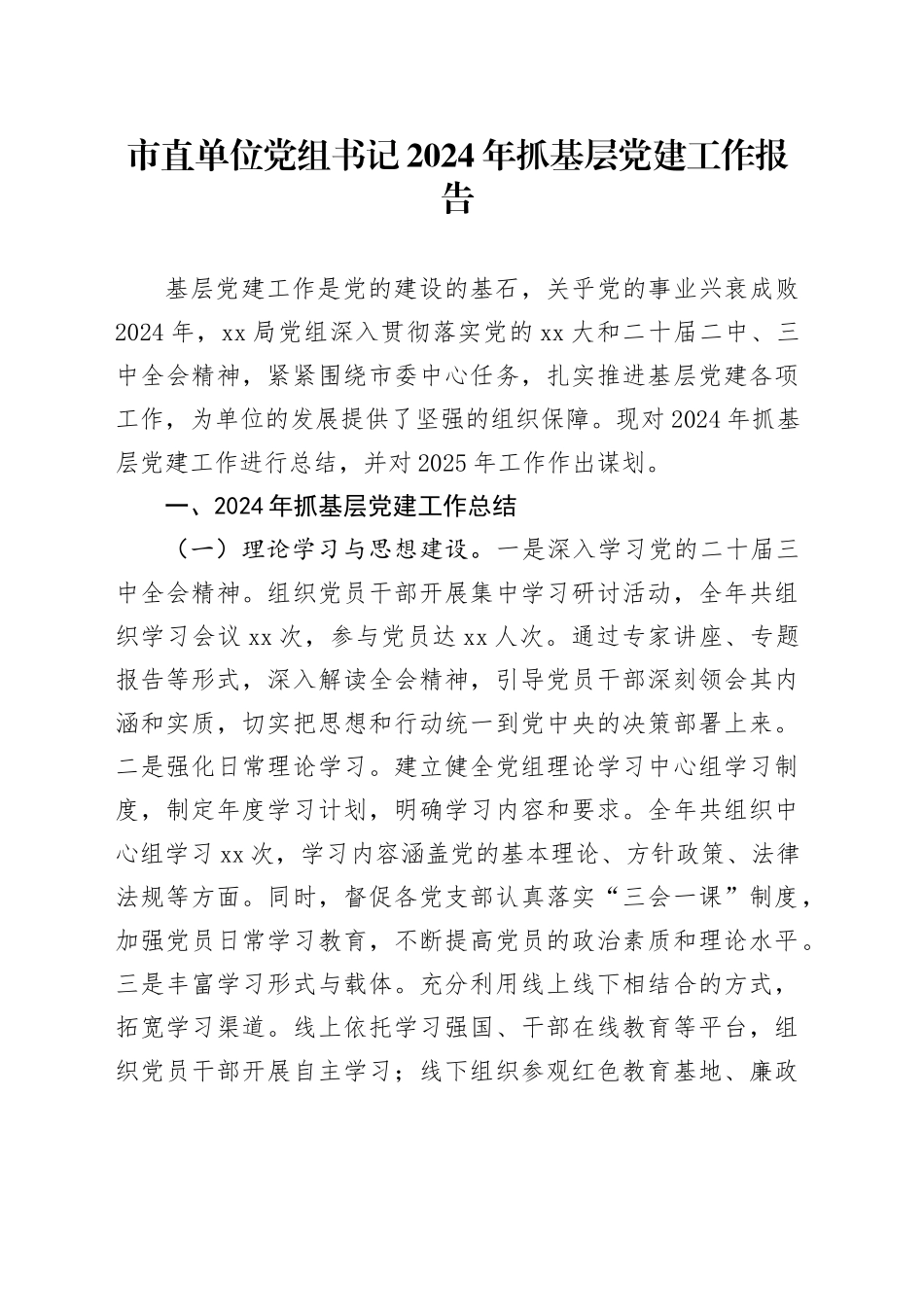 市直单位党组书记2024年抓基层党建工作报告

基层党建工作是党的建设的基石，关乎党的事业兴衰成败2024年，xx局党组深入贯彻落实党的xx大和二十届二中、三中全会精神，紧紧围绕市委中心任务，扎实推进基层党建各项工作，为单位的发展提供了坚强的组织保障。现对2024年抓基层党建工作进行总结，并对2025年工作作出谋划。

一、2024年抓基层党建工作总结

（一）理论学习与思想建设。一是深入学习党的二十届三中全会精神。组织党员干部开展集中学习研讨活动，全年共组织学习会议xx次，参与党员达xx人次。通过专家讲座、专题报告等形式，深入解读全会精神，引导党员干部深刻领会其内涵和实质，切实把思想和行动统一到党中央的决策部署上来。二是强化日常理论学习。建立健全党组理论学习中心组学习制度，制定年度学习计划，明确学习内容和要求。全年共组织中心组学习xx次，学习内容涵盖党的基本理论、方针政策、法律法规等方面。同时，督促各党支部认真落实“三会一课”制度，加强党员日常学习教育，不断提高党员的政治素质和理论水平。三是丰富学习形式与载体。充分利用线上线下相结合的方式，拓宽学习渠道。线上依托学习强国、干部在线教育等平台，组织党员干部开展自主学习；线下组织参观红色教育基地、廉政